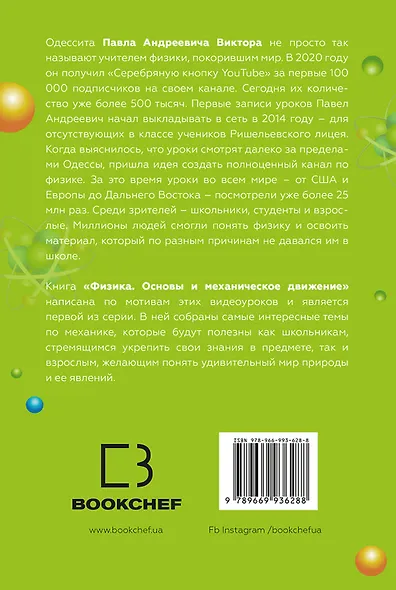 Одессита **Павла Андреевича Виктора** не просто так называют учителем физики, покорившим мир. В 2020 году он получил «Серебряную кнопку YouTube» за первые 100 000 подписчиков на своем канале. Сегодня их количество уже более 500 тысяч. Первые записи уроков Павел Андреевич начал выкладывать в сеть в 2014 году – для отсутствующих в классе учеников Ришельевского лицея. Когда выяснилось, что уроки смотрят далеко за пределами Одессы, пришла идея создать полноценный канал по физике. За это время уроки во всем мире – от США и Европы до Дальнего Востока – посмотрели уже более 25 млн раз. Среди зрителей – школьники, студенты и взрослые. Миллионы людей смогли понять физику и освоить материал, который по разным причинам не давался им в школе.

Книга **«Физика. Основы и механическое движение»** написана по мотивам этих видеоуроков и является первой из серии. В ней собраны самые интересные темы по механике, которые будут полезны как школьникам, стремящимся укрепить свои знания в предмете, так и взрослым, желающим понять удивительный мир природы и ее явлений.

BOOKCHEF

ISBN 978-966-993-628-8

9 789669 936288

www.bookchef.ua

Fb Instagram /bookchefua